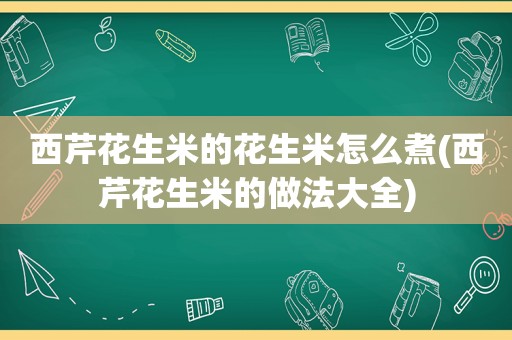 西芹花生米的花生米怎么煮(西芹花生米的做法大全)